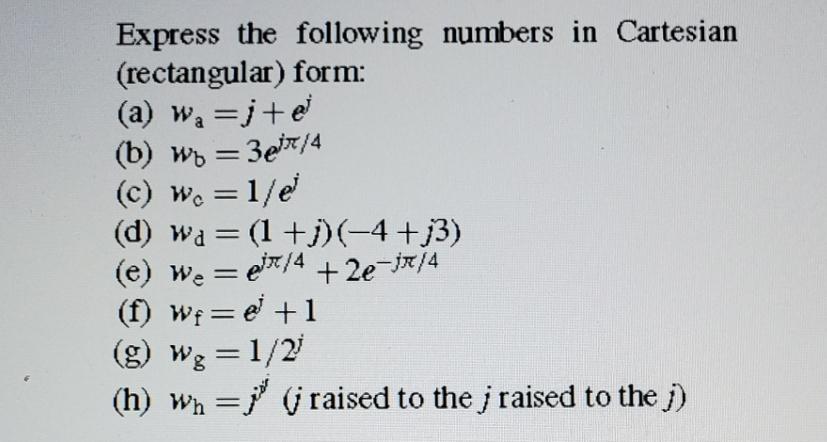 Express the following numbers in Cartesian (rectangular) form:

(a) $w_a = j + e^j$

(b) $w_b = 3e^{j\pi/4}$

(c) $w_c = 1/e^j$

(d) $w_d = (1+j)(-4+j3)$

(e) $w_e = e^{j\pi/4} + 2e^{-j\pi/4}$

(f) $w_f = e^j + 1$

(g) $w_g = 1/2^j$

(h) $w_h = j^{j^j}$ ($j$ raised to the $j$ raised to the $j$)